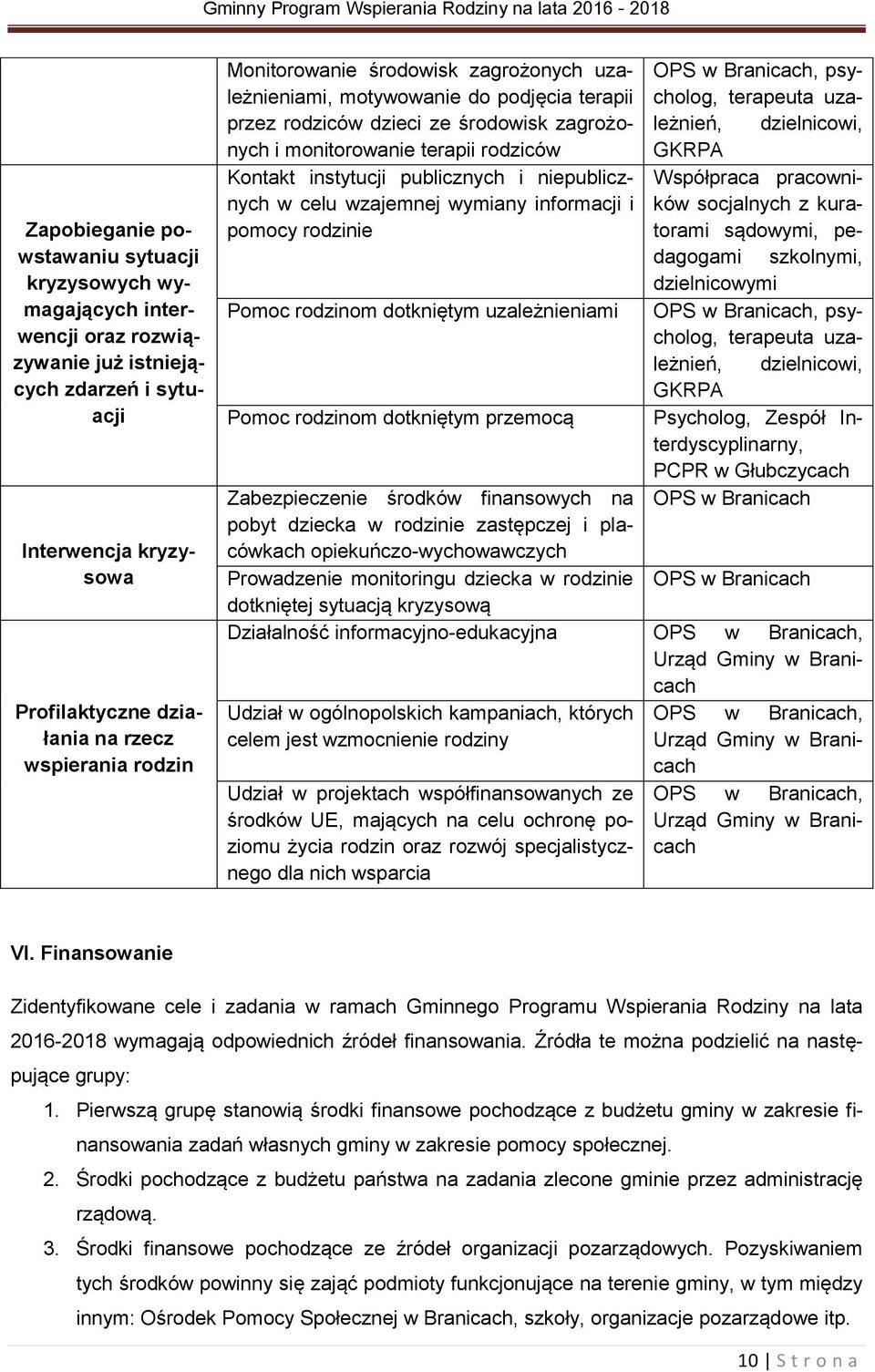 Gminny Program Wspierania Rodziny na lata 2016 - 2018

| | | |
|---|---|---|
| Zapobieganie powstawaniu sytuacji kryzysowych wymagających interwencji oraz rozwiązywanie już istniejących zdarzeń i sytuacji | Monitorowanie środowisk zagrożonych uzależnieniami, motywowanie do podjęcia terapii przez rodziców dzieci ze środowisk zagrożonych i monitorowanie terapii rodziców | OPS w Branicach, psycholog, terapeuta uzależnień, dzielnicowi, GKRPA |
| | Kontakt instytucji publicznych i niepublicznych w celu wzajemnej wymiany informacji i pomocy rodzinie | Współpraca pracowników socjalnych z kuratorami sądowymi, pedagogami szkolnymi, dzielnicowymi |
| | Pomoc rodzinom dotkniętym uzależnieniami | OPS w Branicach, psycholog, terapeuta uzależnień, dzielnicowi, GKRPA |
| | Pomoc rodzinom dotkniętym przemocą | Psycholog, Zespół Interdyscyplinarny, PCPR w Głubczycach |
| Interwencja kryzysowa | Zabezpieczenie środków finansowych na pobyt dziecka w rodzinie zastępczej i placówkach opiekuńczo-wychowawczych | OPS w Branicach |
| | Prowadzenie monitoringu dziecka w rodzinie dotkniętej sytuacją kryzysową | OPS w Branicach |
| Profilaktyczne działania na rzecz wspierania rodzin | Działalność informacyjno-edukacyjna | OPS w Branicach, Urząd Gminy w Branicach |
| | Udział w ogólnopolskich kampaniach, których celem jest wzmocnienie rodziny | OPS w Branicach, Urząd Gminy w Branicach |
| | Udział w projektach współfinansowanych ze środków UE, mających na celu ochronę poziomu życia rodzin oraz rozwój specjalistycznego dla nich wsparcia | OPS w Branicach, Urząd Gminy w Branicach |

VI. Finansowanie

Zidentyfikowane cele i zadania w ramach Gminnego Programu Wspierania Rodziny na lata 2016-2018 wymagają odpowiednich źródeł finansowania. Źródła te można podzielić na następujące grupy:

1. Pierwszą grupę stanowią środki finansowe pochodzące z budżetu gminy w zakresie finansowania zadań własnych gminy w zakresie pomocy społecznej.
2. Środki pochodzące z budżetu państwa na zadania zlecone gminie przez administrację rządową.
3. Środki finansowe pochodzące ze źródeł organizacji pozarządowych. Pozyskiwaniem tych środków powinny się zająć podmioty funkcjonujące na terenie gminy, w tym między innym: Ośrodek Pomocy Społecznej w Branicach, szkoły, organizacje pozarządowe itp.

10 | S t r o n a